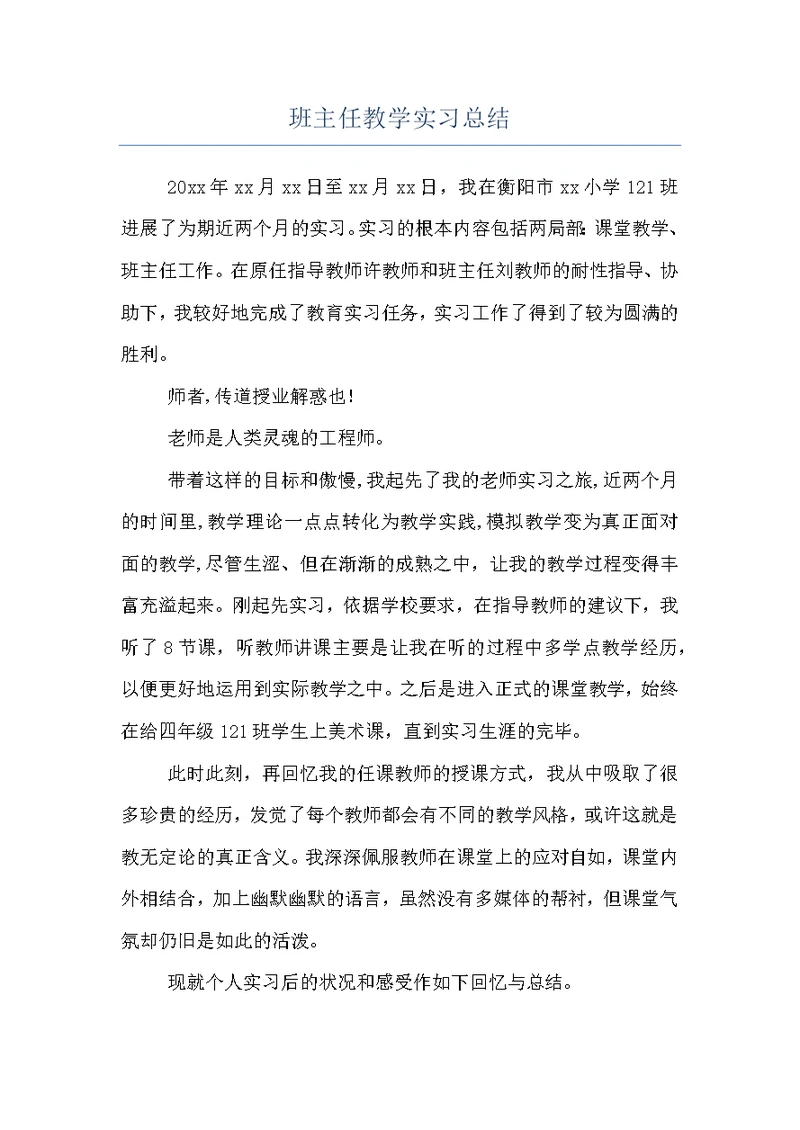 班主任教学实习总结

20xx年xx月xx日至xx月xx日，我在衡阳市xx小学121班进展了为期近两个月的实习。实习的根本内容包括两局部：课堂教学、班主任工作。在原任指导教师许教师和班主任刘教师的耐性指导、协助下，我较好地完成了教育实习任务，实习工作了得到了较为圆满的胜利。

师者，传道授业解惑也！

老师是人类灵魂的工程师。

带着这样的目标和傲慢，我起先了我的老师实习之旅，近两个月的时间里，教学理论一点点转化为教学实践，模拟教学变为真正面对面的教学，尽管生涩、但在渐渐的成熟之中，让我的教学过程变得丰富充溢起来。刚起先实习，依据学校要求，在指导教师的建议下，我听了8节课，听教师讲课主要是让我在听的过程中多学点教学经历，以便更好地运用到实际教学之中。之后是进入正式的课堂教学，始终在给四年级121班学生上美术课，直到实习生涯的完毕。

此时此刻，再回忆我的任课教师的授课方式，我从中吸取了很多珍贵的经历，发觉了每个教师都会有不同的教学风格，或许这就是教无定论的真正含义。我深深佩服教师在课堂上的应对自如，课堂内外相结合，加上幽默幽默的语言，虽然没有多媒体的帮衬，但课堂气氛却仍旧是如此的活泼。

现就个人实习后的状况和感受作如下回忆与总结。